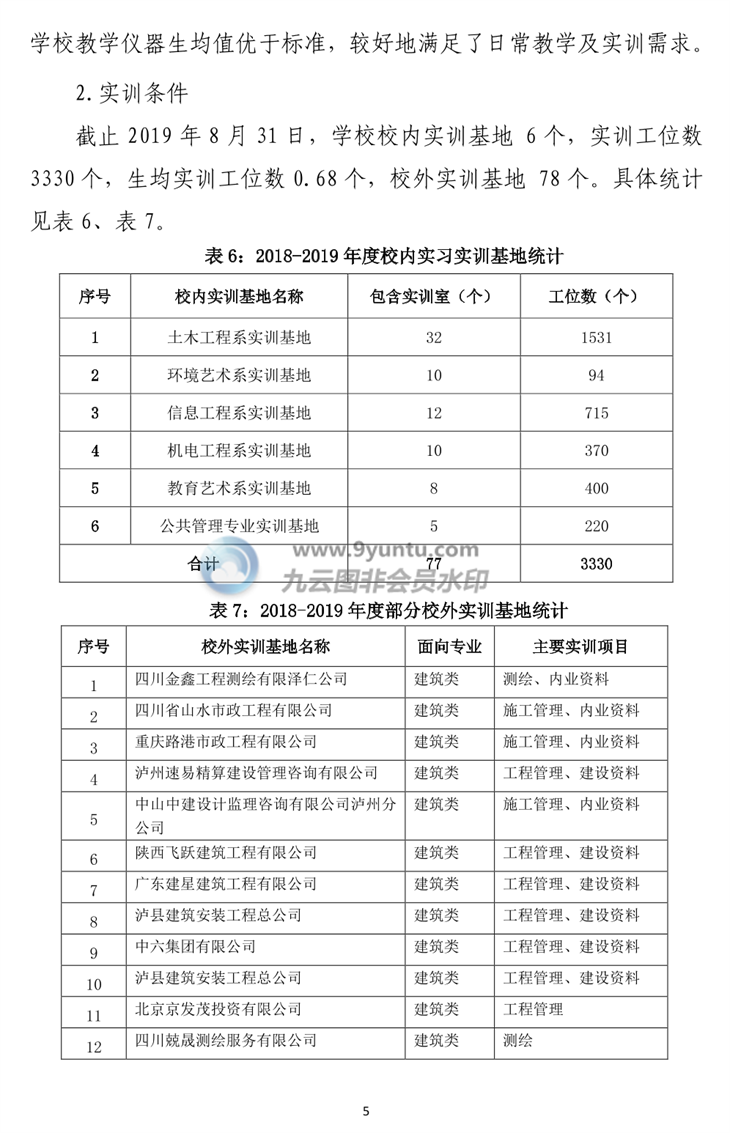 学校教学仪器生均值优于标准，较好地满足了日常教学及实训需求。

2.实训条件

截止 2019 年 8 月 31 日，学校校内实训基地 6 个，实训工位数 3330 个，生均实训工位数 0.68 个，校外实训基地 78 个。具体统计见表 6、表 7。

表 6：2018-2019 年度校内实习实训基地统计

| 序号 | 校内实训基地名称 | 包含实训室（个） | 工位数（个） |
|---|---|---|---|
| 1 | 土木工程系实训基地 | 32 | 1531 |
| 2 | 环境艺术系实训基地 | 10 | 94 |
| 3 | 信息工程系实训基地 | 12 | 715 |
| 4 | 机电工程系实训基地 | 10 | 370 |
| 5 | 教育艺术系实训基地 | 8 | 400 |
| 6 | 公共管理专业实训基地 | 5 | 220 |
| 合计 | | 77 | 3330 |

www.9yuntu.com
九云图非会员水印

表 7：2018-2019 年度部分校外实训基地统计

| 序号 | 校外实训基地名称 | 面向专业 | 主要实训项目 |
|---|---|---|---|
| 1 | 四川金鑫工程测绘有限泽仁公司 | 建筑类 | 测绘、内业资料 |
| 2 | 四川省山水市政工程有限公司 | 建筑类 | 施工管理、内业资料 |
| 3 | 重庆路港市政工程有限公司 | 建筑类 | 施工管理、内业资料 |
| 4 | 泸州速易精算建设管理咨询有限公司 | 建筑类 | 工程管理、建设资料 |
| 5 | 中山中建设计监理咨询有限公司泸州分公司 | 建筑类 | 施工管理、内业资料 |
| 6 | 陕西飞跃建筑工程有限公司 | 建筑类 | 工程管理、建设资料 |
| 7 | 广东建星建筑工程有限公司 | 建筑类 | 工程管理、建设资料 |
| 8 | 泸县建筑安装工程总公司 | 建筑类 | 工程管理、建设资料 |
| 9 | 中六集团有限公司 | 建筑类 | 工程管理、建设资料 |
| 10 | 泸县建筑安装工程总公司 | 建筑类 | 工程管理、建设资料 |
| 11 | 北京京发茂投资有限公司 | 建筑类 | 工程管理 |
| 12 | 四川兢晟测绘服务有限公司 | 建筑类 | 测绘 |

5